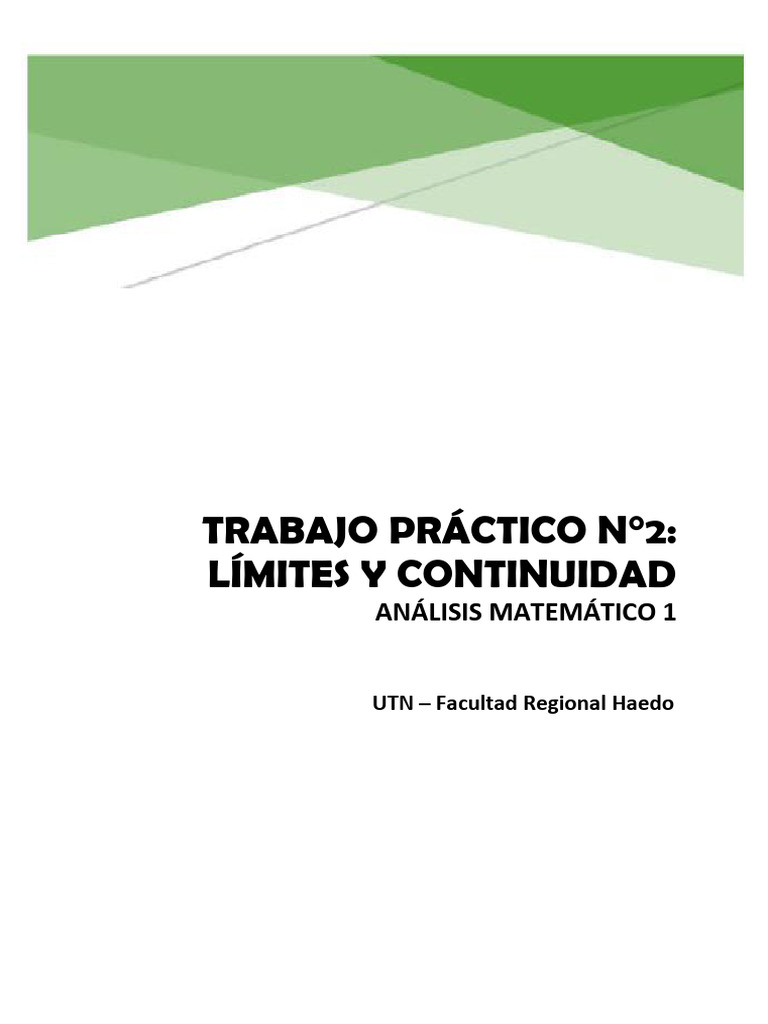 TRABAJO PRÁCTICO N°2:
LÍMITES Y CONTINUIDAD
ANÁLISIS MATEMÁTICO 1

UTN – Facultad Regional Haedo